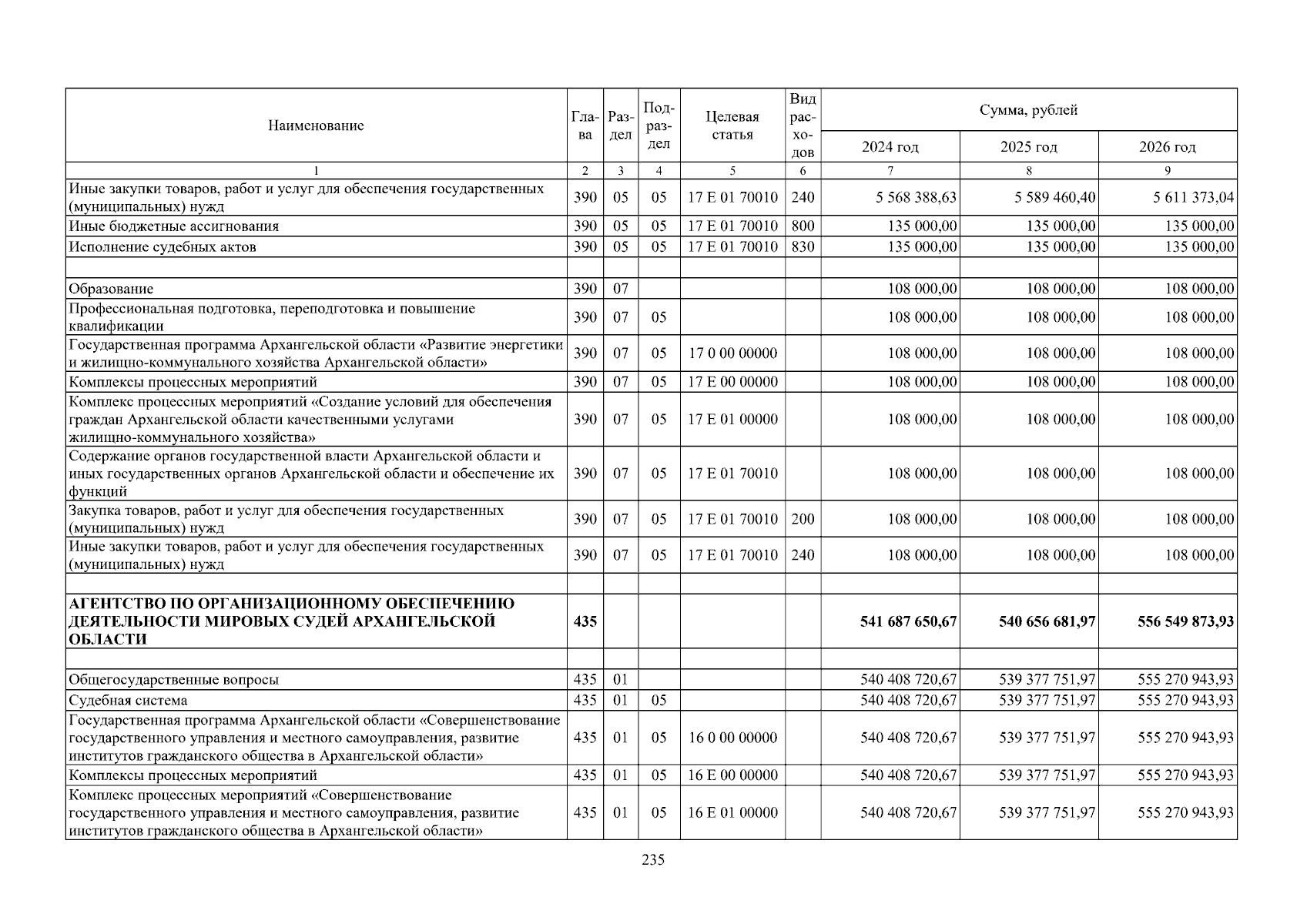 | Наименование | Глава | Раздел | Подраздел | Целевая статья | Вид расходов | Сумма, рублей 2024 год | 2025 год | 2026 год |
|---|---|---|---|---|---|---|---|---|
| 1 | 2 | 3 | 4 | 5 | 6 | 7 | 8 | 9 |
| Иные закупки товаров, работ и услуг для обеспечения государственных (муниципальных) нужд | 390 | 05 | 05 | 17 Е 01 70010 | 240 | 5 568 388,63 | 5 589 460,40 | 5 611 373,04 |
| Иные бюджетные ассигнования | 390 | 05 | 05 | 17 Е 01 70010 | 800 | 135 000,00 | 135 000,00 | 135 000,00 |
| Исполнение судебных актов | 390 | 05 | 05 | 17 Е 01 70010 | 830 | 135 000,00 | 135 000,00 | 135 000,00 |
| | | | | | | | | |
| Образование | 390 | 07 | | | | 108 000,00 | 108 000,00 | 108 000,00 |
| Профессиональная подготовка, переподготовка и повышение квалификации | 390 | 07 | 05 | | | 108 000,00 | 108 000,00 | 108 000,00 |
| Государственная программа Архангельской области «Развитие энергетики и жилищно-коммунального хозяйства Архангельской области» | 390 | 07 | 05 | 17 0 00 00000 | | 108 000,00 | 108 000,00 | 108 000,00 |
| Комплексы процессных мероприятий | 390 | 07 | 05 | 17 Е 00 00000 | | 108 000,00 | 108 000,00 | 108 000,00 |
| Комплекс процессных мероприятий «Создание условий для обеспечения граждан Архангельской области качественными услугами жилищно-коммунального хозяйства» | 390 | 07 | 05 | 17 Е 01 00000 | | 108 000,00 | 108 000,00 | 108 000,00 |
| Содержание органов государственной власти Архангельской области и иных государственных органов Архангельской области и обеспечение их функций | 390 | 07 | 05 | 17 Е 01 70010 | | 108 000,00 | 108 000,00 | 108 000,00 |
| Закупка товаров, работ и услуг для обеспечения государственных (муниципальных) нужд | 390 | 07 | 05 | 17 Е 01 70010 | 200 | 108 000,00 | 108 000,00 | 108 000,00 |
| Иные закупки товаров, работ и услуг для обеспечения государственных (муниципальных) нужд | 390 | 07 | 05 | 17 Е 01 70010 | 240 | 108 000,00 | 108 000,00 | 108 000,00 |
| | | | | | | | | |
| АГЕНТСТВО ПО ОРГАНИЗАЦИОННОМУ ОБЕСПЕЧЕНИЮ ДЕЯТЕЛЬНОСТИ МИРОВЫХ СУДЕЙ АРХАНГЕЛЬСКОЙ ОБЛАСТИ | 435 | | | | | 541 687 650,67 | 540 656 681,97 | 556 549 873,93 |
| | | | | | | | | |
| Общегосударственные вопросы | 435 | 01 | | | | 540 408 720,67 | 539 377 751,97 | 555 270 943,93 |
| Судебная система | 435 | 01 | 05 | | | 540 408 720,67 | 539 377 751,97 | 555 270 943,93 |
| Государственная программа Архангельской области «Совершенствование государственного управления и местного самоуправления, развитие институтов гражданского общества в Архангельской области» | 435 | 01 | 05 | 16 0 00 00000 | | 540 408 720,67 | 539 377 751,97 | 555 270 943,93 |
| Комплексы процессных мероприятий | 435 | 01 | 05 | 16 Е 00 00000 | | 540 408 720,67 | 539 377 751,97 | 555 270 943,93 |
| Комплекс процессных мероприятий «Совершенствование государственного управления и местного самоуправления, развитие институтов гражданского общества в Архангельской области» | 435 | 01 | 05 | 16 Е 01 00000 | | 540 408 720,67 | 539 377 751,97 | 555 270 943,93 |

235